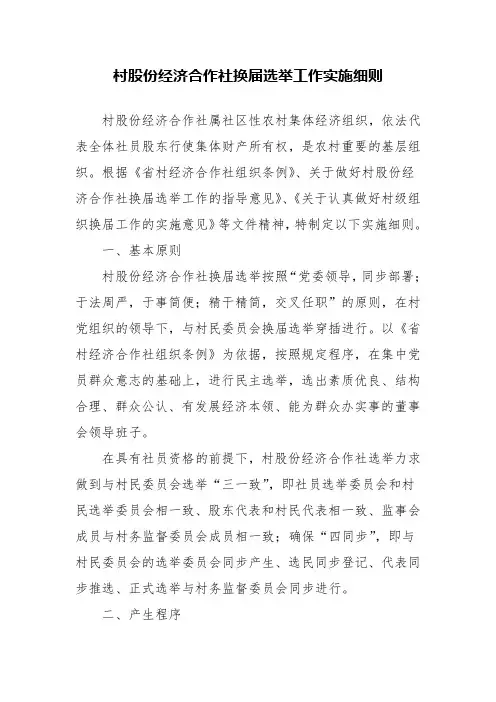 村股份经济合作社换届选举工作实施细则

村股份经济合作社属社区性农村集体经济组织，依法代表全体社员股东行使集体财产所有权，是农村重要的基层组织。根据《省村经济合作社组织条例》、关于做好村股份经济合作社换届选举工作的指导意见》、《关于认真做好村级组织换届工作的实施意见》等文件精神，特制定以下实施细则。

一、基本原则

村股份经济合作社换届选举按照“党委领导，同步部署；于法周严，于事简便；精干精简，交叉任职”的原则，在村党组织的领导下，与村民委员会换届选举穿插进行。以《省村经济合作社组织条例》为依据，按照规定程序，在集中党员群众意志的基础上，进行民主选举，选出素质优良、结构合理、群众公认、有发展经济本领、能为群众办实事的董事会领导班子。

在具有社员资格的前提下，村股份经济合作社选举力求做到与村民委员会选举“三一致”，即社员选举委员会和村民选举委员会相一致、股东代表和村民代表相一致、监事会成员与村务监督委员会成员相一致；确保“四同步”，即与村民委员会的选举委员会同步产生、选民同步登记、代表同步推选、正式选举与村务监督委员会同步进行。

二、产生程序